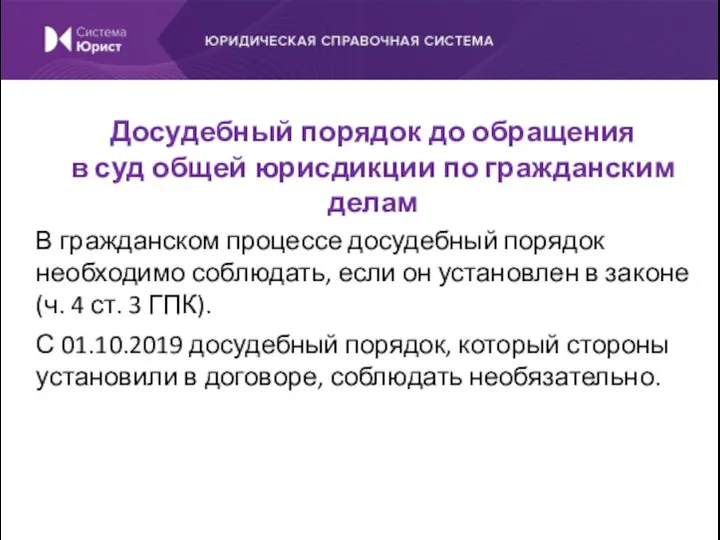 Система Юрист

ЮРИДИЧЕСКАЯ СПРАВОЧНАЯ СИСТЕМА

Досудебный порядок до обращения в суд общей юрисдикции по гражданским делам

В гражданском процессе досудебный порядок необходимо соблюдать, если он установлен в законе (ч. 4 ст. 3 ГПК).

С 01.10.2019 досудебный порядок, который стороны установили в договоре, соблюдать необязательно.